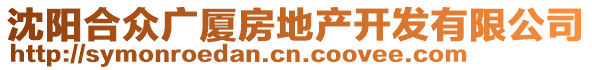 沈阳合众广厦房地产开发有限公司
http://symonroedan.cn.coovee.com